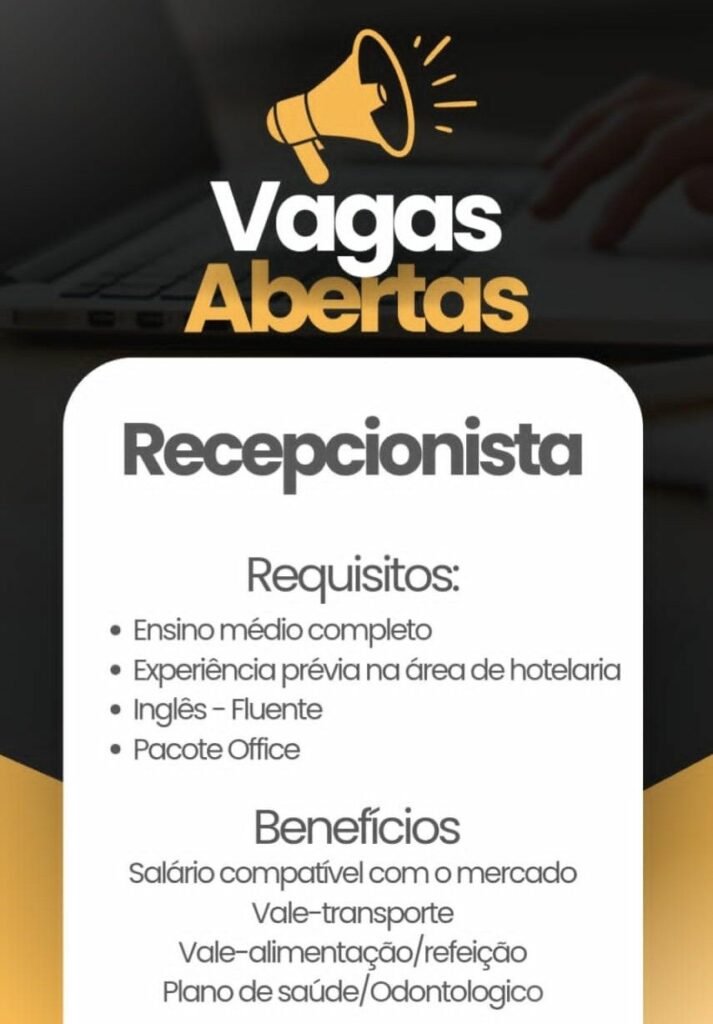 Vagas
Abertas

Recepcionista

Requisitos:

• Ensino médio completo
• Experiência prévia na área de hotelaria
• Inglês - Fluente
• Pacote Office

Benefícios

Salário compatível com o mercado
Vale-transporte
Vale-alimentação/refeição
Plano de saúde/Odontologico